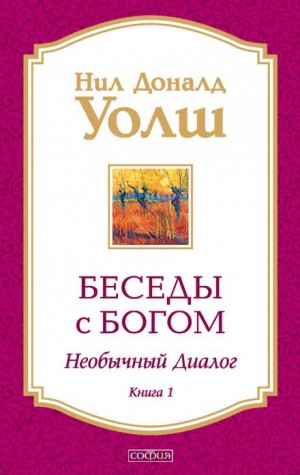 Нил Доналд
Уолш

БЕСЕДЫ
с БОГОМ

Необычный Диалог

Книга 1

СОФИЯ